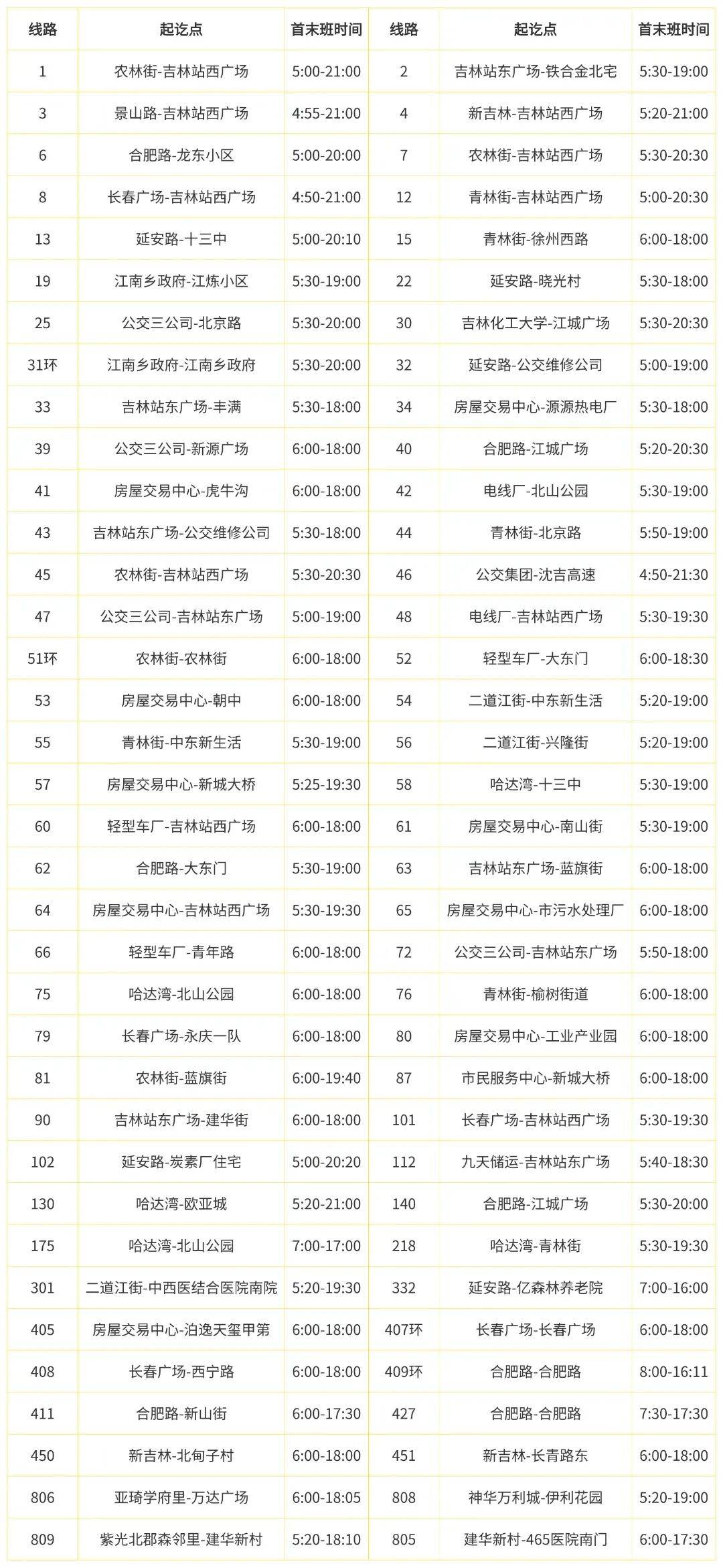 | 线路 | 起讫点 | 首末班时间 | 线路 | 起讫点 | 首末班时间 |
|---|---|---|---|---|---|
| 1 | 农林街-吉林站西广场 | 5:00-21:00 | 2 | 吉林站东广场-铁合金北宅 | 5:30-19:00 |
| 3 | 景山路-吉林站西广场 | 4:55-21:00 | 4 | 新吉林-吉林站西广场 | 5:20-21:00 |
| 6 | 合肥路-龙东小区 | 5:00-20:00 | 7 | 农林街-吉林站西广场 | 5:30-20:30 |
| 8 | 长春广场-吉林站西广场 | 4:50-21:00 | 12 | 青林街-吉林站西广场 | 5:00-20:30 |
| 13 | 延安路-十三中 | 5:00-20:10 | 15 | 青林街-徐州西路 | 6:00-18:00 |
| 19 | 江南乡政府-江炼小区 | 5:30-19:00 | 22 | 延安路-晓光村 | 5:30-18:00 |
| 25 | 公交三公司-北京路 | 5:30-20:00 | 30 | 吉林化工大学-江城广场 | 5:30-20:30 |
| 31环 | 江南乡政府-江南乡政府 | 5:30-20:00 | 32 | 延安路-公交维修公司 | 5:00-19:00 |
| 33 | 吉林站东广场-丰满 | 5:30-18:00 | 34 | 房屋交易中心-源源热电厂 | 5:30-18:00 |
| 39 | 公交三公司-新源广场 | 6:00-18:00 | 40 | 合肥路-江城广场 | 5:20-20:30 |
| 41 | 房屋交易中心-虎牛沟 | 6:00-18:00 | 42 | 电线厂-北山公园 | 5:30-19:00 |
| 43 | 吉林站东广场-公交维修公司 | 5:30-18:00 | 44 | 青林街-北京路 | 5:50-19:00 |
| 45 | 农林街-吉林站西广场 | 5:30-20:30 | 46 | 公交集团-沈吉高速 | 4:50-21:30 |
| 47 | 公交三公司-吉林站东广场 | 5:00-19:00 | 48 | 电线厂-吉林站西广场 | 5:30-19:30 |
| 51环 | 农林街-农林街 | 6:00-18:00 | 52 | 轻型车厂-大东门 | 6:00-18:30 |
| 53 | 房屋交易中心-朝中 | 6:00-18:00 | 54 | 二道江街-中东新生活 | 5:20-19:00 |
| 55 | 青林街-中东新生活 | 5:30-19:00 | 56 | 二道江街-兴隆街 | 5:20-19:00 |
| 57 | 房屋交易中心-新城大桥 | 5:25-19:30 | 58 | 哈达湾-十三中 | 5:30-19:00 |
| 60 | 轻型车厂-吉林站西广场 | 6:00-18:00 | 61 | 房屋交易中心-南山街 | 5:30-19:00 |
| 62 | 合肥路-大东门 | 5:30-19:00 | 63 | 吉林站东广场-蓝旗街 | 6:00-18:00 |
| 64 | 房屋交易中心-吉林站西广场 | 5:30-19:30 | 65 | 房屋交易中心-市污水处理厂 | 6:00-18:00 |
| 66 | 轻型车厂-青年路 | 6:00-18:00 | 72 | 公交三公司-吉林站东广场 | 5:50-18:00 |
| 75 | 哈达湾-北山公园 | 6:00-18:00 | 76 | 青林街-榆树街道 | 6:00-18:00 |
| 79 | 长春广场-永庆一队 | 6:00-18:00 | 80 | 房屋交易中心-工业产业园 | 6:00-18:00 |
| 81 | 农林街-蓝旗街 | 6:00-19:40 | 87 | 市民服务中心-新城大桥 | 6:00-18:00 |
| 90 | 吉林站东广场-建华街 | 6:00-18:00 | 101 | 长春广场-吉林站西广场 | 5:30-19:30 |
| 102 | 延安路-炭素厂住宅 | 5:00-20:20 | 112 | 九天储运-吉林站东广场 | 5:40-18:30 |
| 130 | 哈达湾-欧亚城 | 5:20-21:00 | 140 | 合肥路-江城广场 | 5:30-20:00 |
| 175 | 哈达湾-北山公园 | 7:00-17:00 | 218 | 哈达湾-青林街 | 5:30-19:30 |
| 301 | 二道江街-中西医结合医院南院 | 5:20-19:30 | 332 | 延安路-亿森林养老院 | 7:00-16:00 |
| 405 | 房屋交易中心-泊逸天玺甲第 | 6:00-18:00 | 407环 | 长春广场-长春广场 | 6:00-18:00 |
| 408 | 长春广场-西宁路 | 6:00-18:00 | 409环 | 合肥路-合肥路 | 8:00-16:11 |
| 411 | 合肥路-新山街 | 6:00-17:30 | 427 | 合肥路-合肥路 | 7:30-17:30 |
| 450 | 新吉林-北甸子村 | 6:00-18:00 | 451 | 新吉林-长青路东 | 6:00-18:00 |
| 806 | 亚琦学府里-万达广场 | 6:00-18:05 | 808 | 神华万利城-伊利花园 | 5:20-19:00 |
| 809 | 紫光北郡森邻里-建华新村 | 5:20-18:10 | 805 | 建华新村-465医院南门 | 6:00-17:30 |